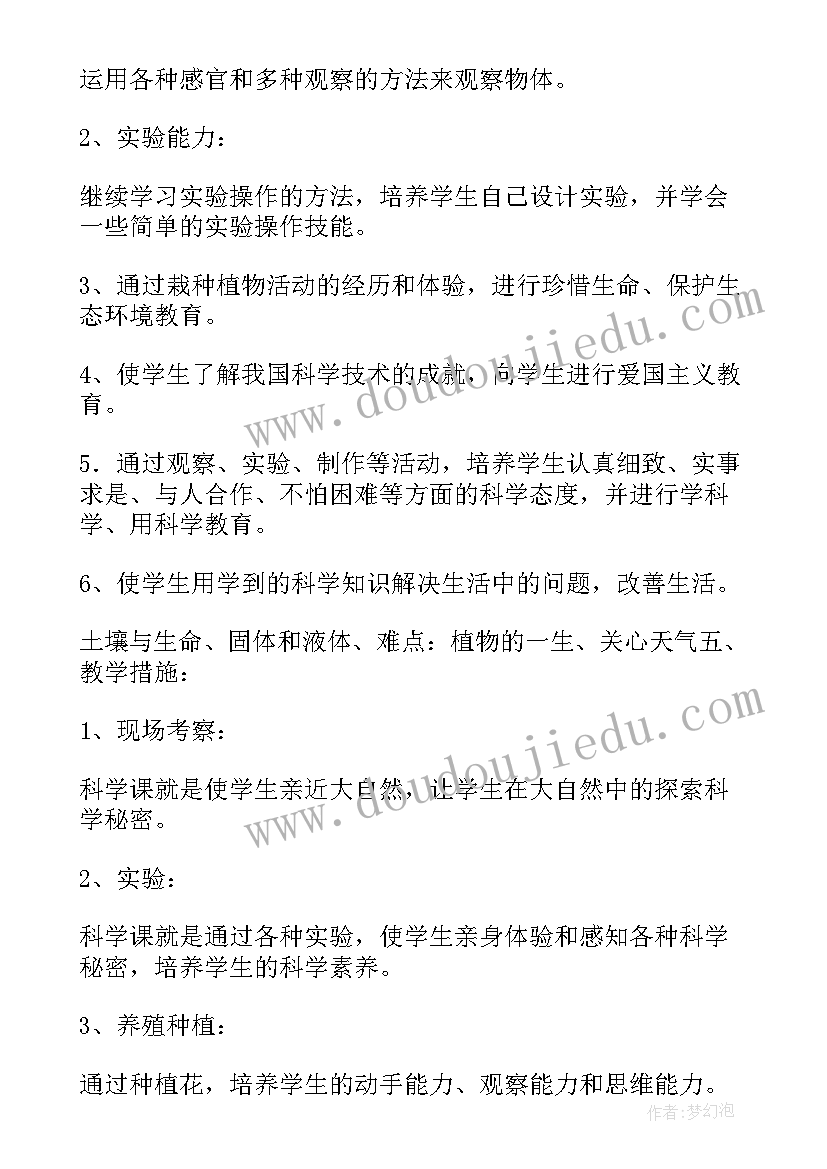 运用各种感官和多种观察的方法来观察物体。

2、实验能力：

继续学习实验操作的方法，培养学生自己设计实验，并学会一些简单的实验操作技能。

3、通过栽种植物活动的经历和体验，进行珍惜生命、保护生态环境教育。

4、使学生了解我国科学技术的成就，向学生进行爱国主义教育。

5．通过观察、实验、制作等活动，培养学生认真细致、实事求是、与人合作、不怕困难等方面的科学态度，并进行学科学、用科学教育。

6、使学生用学到的科学知识解决生活中的问题，改善生活。

土壤与生命、固体和液体、难点：植物的一生、关心天气五、教学措施：

1、现场考察：

科学课就是使学生亲近大自然，让学生在大自然中的探索科学秘密。

2、实验：

科学课就是通过各种实验，使学生亲身体验和感知各种科学秘密，培养学生的科学素养。

3、养殖种植：

通过种植花，培养学生的动手能力、观察能力和思维能力。

www.doudoujiedu.com

www.doudoujiedu.com

作者：梦幻泡